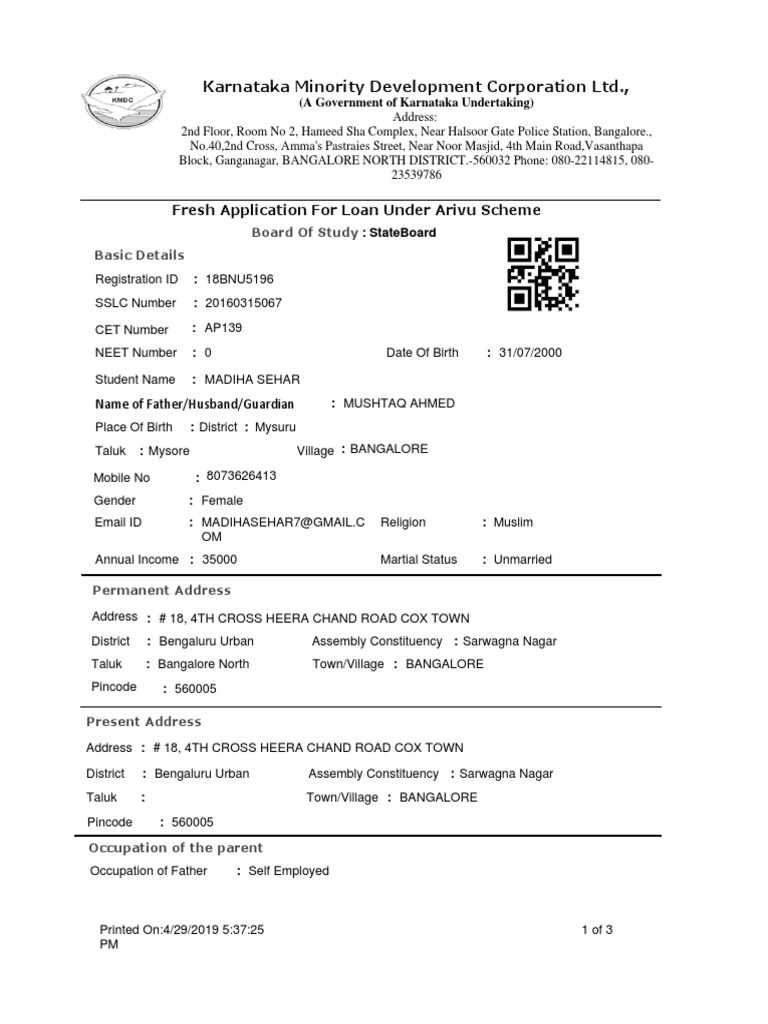 KMDC

Karnataka Minority Development Corporation Ltd.,
(A Government of Karnataka Undertaking)
Address:
2nd Floor, Room No 2, Hameed Sha Complex, Near Halsoor Gate Police Station, Bangalore., No.40,2nd Cross, Amma's Pastraies Street, Near Noor Masjid, 4th Main Road,Vasanthapa Block, Ganganagar, BANGALORE NORTH DISTRICT.-560032 Phone: 080-22114815, 080-23539786

Fresh Application For Loan Under Arivu Scheme
Board Of Study : StateBoard

Basic Details

Registration ID : 18BNU5196
SSLC Number : 20160315067
CET Number : AP139
NEET Number : 0
Date Of Birth : 31/07/2000
Student Name : MADIHA SEHAR
Name of Father/Husband/Guardian : MUSHTAQ AHMED
Place Of Birth : District : Mysuru
Taluk : Mysore
Village : BANGALORE
Mobile No : 8073626413
Gender : Female
Email ID : MADIHASEHAR7@GMAIL.COM
Religion : Muslim
Annual Income : 35000
Martial Status : Unmarried

Permanent Address

Address : # 18, 4TH CROSS HEERA CHAND ROAD COX TOWN
District : Bengaluru Urban
Assembly Constituency : Sarwagna Nagar
Taluk : Bangalore North
Town/Village : BANGALORE
Pincode : 560005

Present Address

Address : # 18, 4TH CROSS HEERA CHAND ROAD COX TOWN
District : Bengaluru Urban
Assembly Constituency : Sarwagna Nagar
Taluk :
Town/Village : BANGALORE
Pincode : 560005

Occupation of the parent

Occupation of Father : Self Employed

Printed On:4/29/2019 5:37:25 PM
1 of 3